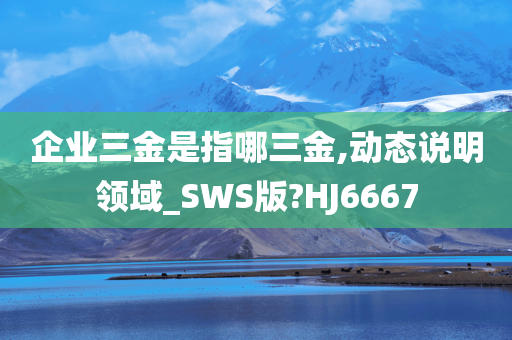 企业三金是指哪三金,动态说明领域_SWS版?HJ6667